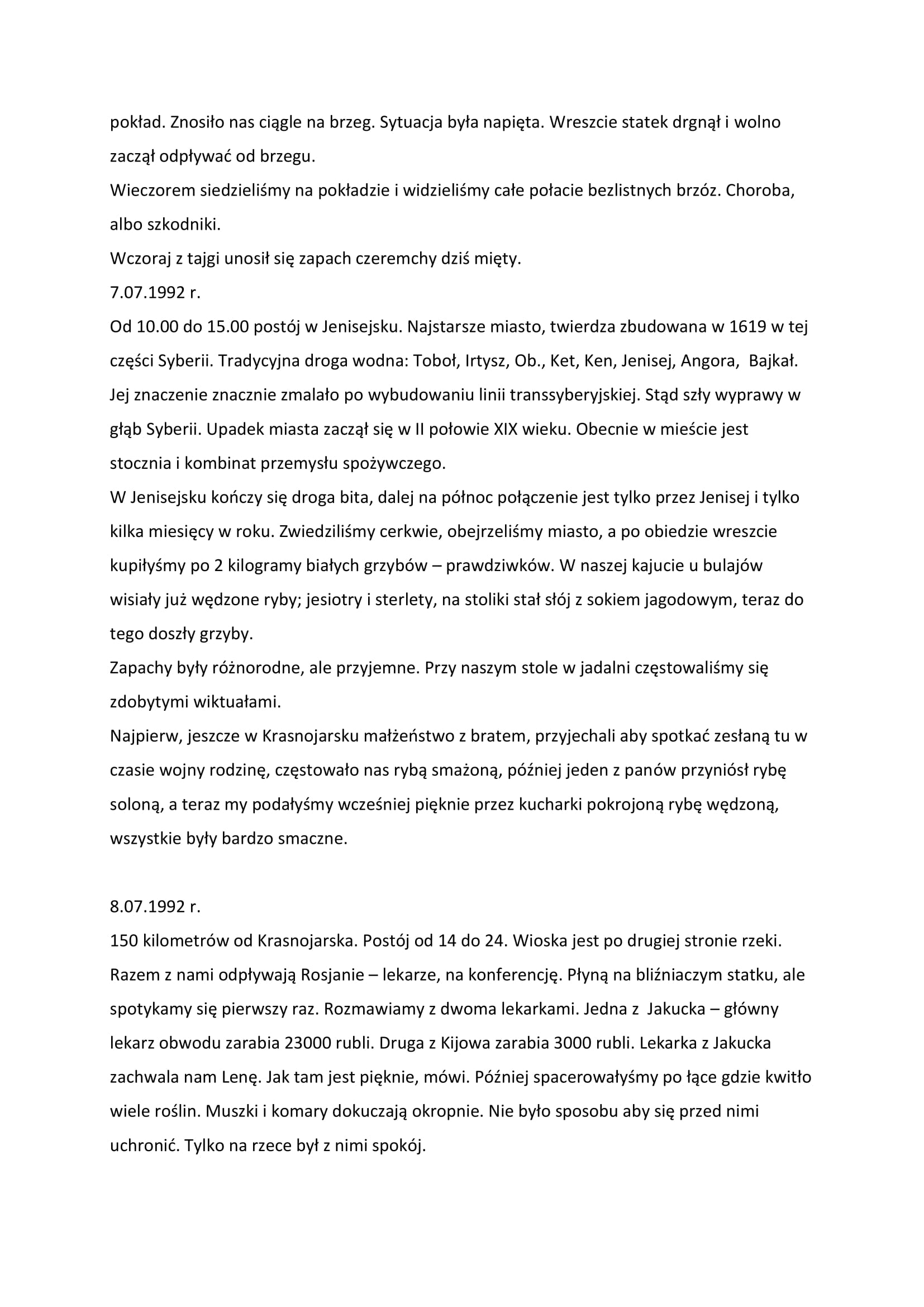 pokład. Znosiło nas ciągle na brzeg. Sytuacja była napięta. Wreszcie statek drgnął i wolno zaczął odpływać od brzegu.
Wieczorem siedzieliśmy na pokładzie i widzieliśmy całe połacie bezlistnych brzóz. Choroba, albo szkodniki.
Wczoraj z tajgi unosił się zapach czeremchy dziś mięty.
7.07.1992 r.
Od 10.00 do 15.00 postój w Jenisejsku. Najstarsze miasto, twierdza zbudowana w 1619 w tej części Syberii. Tradycyjna droga wodna: Toboł, Irtysz, Ob., Ket, Ken, Jenisej, Angora, Bajkał. Jej znaczenie znacznie zmalało po wybudowaniu linii transsyberyjskiej. Stąd szły wyprawy w głąb Syberii. Upadek miasta zaczął się w II połowie XIX wieku. Obecnie w mieście jest stocznia i kombinat przemysłu spożywczego.
W Jenisejsku kończy się droga bita, dalej na północ połączenie jest tylko przez Jenisej i tylko kilka miesięcy w roku. Zwiedziliśmy cerkwie, obejrzeliśmy miasto, a po obiedzie wreszcie kupiłyśmy po 2 kilogramy białych grzybów – prawdziwków. W naszej kajucie u bulajów wisiały już wędzone ryby; jesiotry i sterlety, na stoliki stał słój z sokiem jagodowym, teraz do tego doszły grzyby.
Zapachy były różnorodne, ale przyjemne. Przy naszym stole w jadalni częstowaliśmy się zdobytymi wiktuałami.
Najpierw, jeszcze w Krasnojarsku małżeństwo z bratem, przyjechali aby spotkać zesłaną tu w czasie wojny rodzinę, częstowało nas rybą smażoną, później jeden z panów przyniósł rybę soloną, a teraz my podałyśmy wcześniej pięknie przez kucharki pokrojoną rybę wędzoną, wszystkie były bardzo smaczne.

8.07.1992 r.
150 kilometrów od Krasnojarska. Postój od 14 do 24. Wioska jest po drugiej stronie rzeki. Razem z nami odpływają Rosjanie – lekarze, na konferencję. Płyną na bliźniaczym statku, ale spotykamy się pierwszy raz. Rozmawiamy z dwoma lekarkami. Jedna z Jakucka – główny lekarz obwodu zarabia 23000 rubli. Druga z Kijowa zarabia 3000 rubli. Lekarka z Jakucka zachwala nam Lenę. Jak tam jest pięknie, mówi. Później spacerowałyśmy po łące gdzie kwitło wiele roślin. Muszki i komary dokuczają okropnie. Nie było sposobu aby się przed nimi uchronić. Tylko na rzece był z nimi spokój.